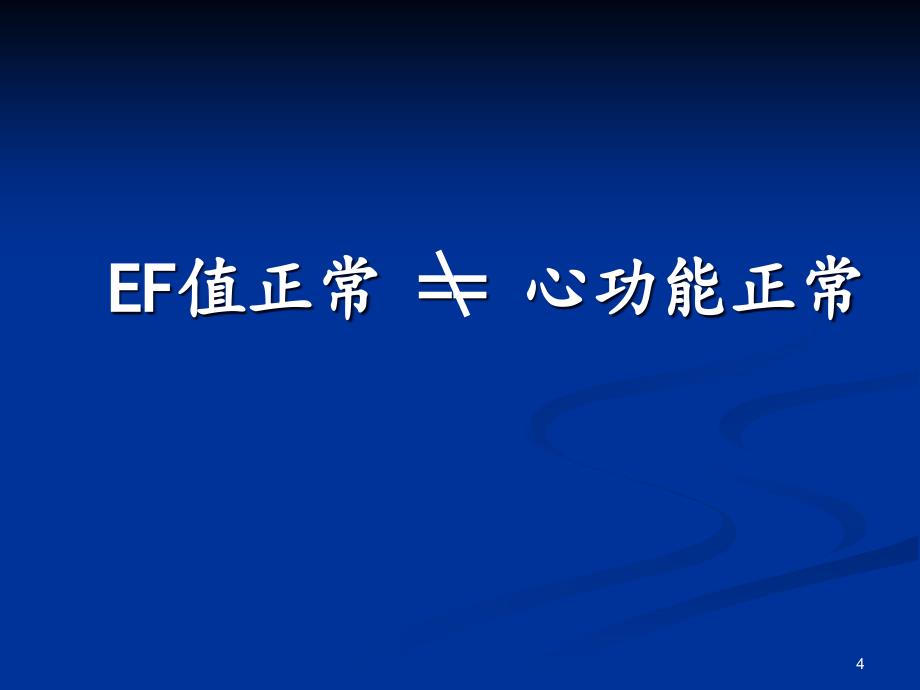 EF值正常 $\neq$ 心功能正常

4